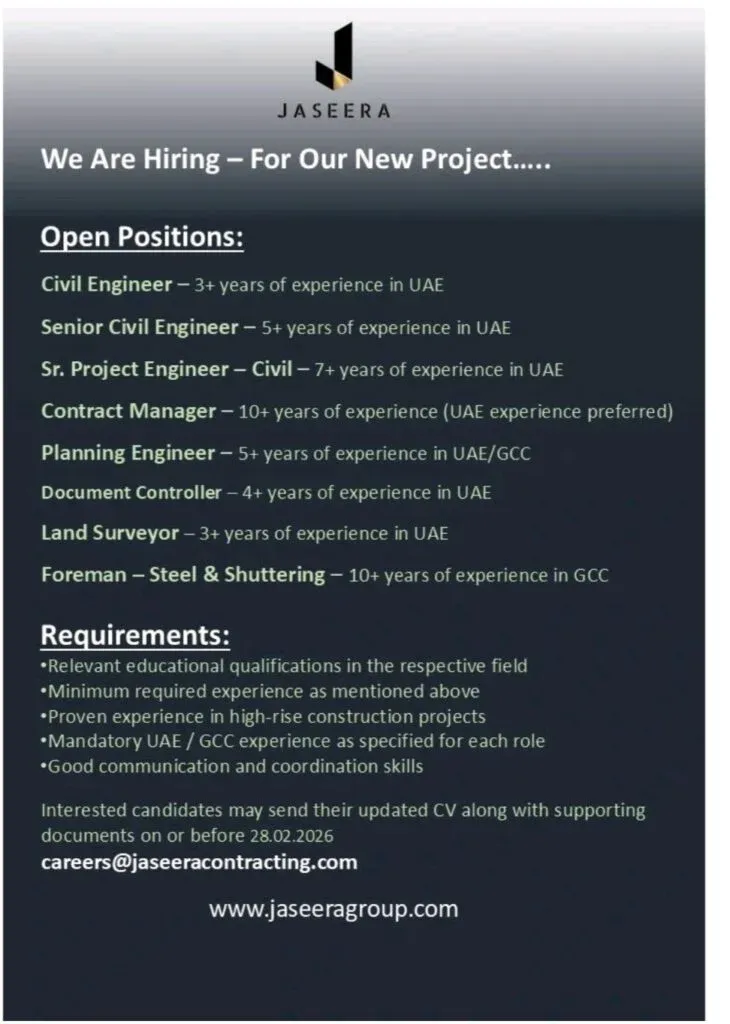 JASEERA

We Are Hiring – For Our New Project…..

Open Positions:

Civil Engineer – 3+ years of experience in UAE

Senior Civil Engineer – 5+ years of experience in UAE

Sr. Project Engineer – Civil – 7+ years of experience in UAE

Contract Manager – 10+ years of experience (UAE experience preferred)

Planning Engineer – 5+ years of experience in UAE/GCC

Document Controller – 4+ years of experience in UAE

Land Surveyor – 3+ years of experience in UAE

Foreman – Steel & Shuttering – 10+ years of experience in GCC

Requirements:
•Relevant educational qualifications in the respective field
•Minimum required experience as mentioned above
•Proven experience in high-rise construction projects
•Mandatory UAE / GCC experience as specified for each role
•Good communication and coordination skills

Interested candidates may send their updated CV along with supporting documents on or before 28.02.2026
careers@jaseeracontracting.com

www.jaseeragroup.com